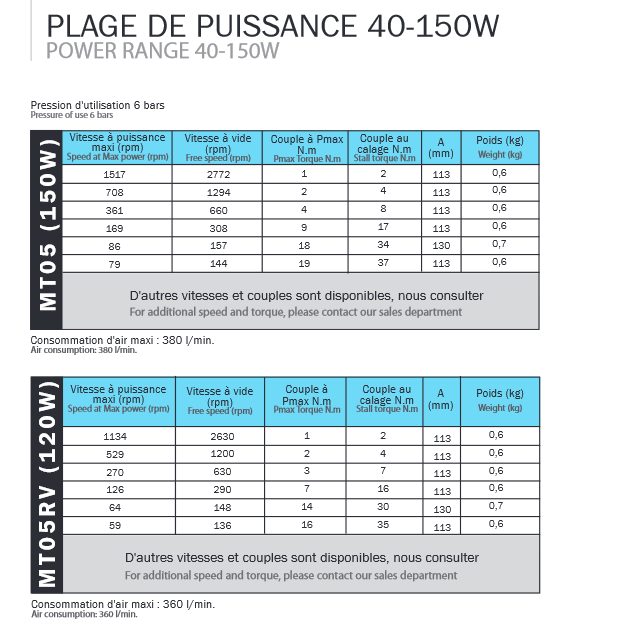 PLAGE DE PUISSANCE 40-150W
POWER RANGE 40-150W

Pression d'utilisation 6 bars
Pressure of use 6 bars

MT05 (150W)

| Vitesse à puissance maxi (rpm) Speed at Max power (rpm) | Vitesse à vide (rpm) Free speed (rpm) | Couple à Pmax N.m Pmax Torque N.m | Couple au calage N.m Stall torque N.m | A (mm) | Poids (kg) Weight (kg) |
|---|---|---|---|---|---|
| 1517 | 2772 | 1 | 2 | 113 | 0,6 |
| 708 | 1294 | 2 | 4 | 113 | 0,6 |
| 361 | 660 | 4 | 8 | 113 | 0,6 |
| 169 | 308 | 9 | 17 | 113 | 0,6 |
| 86 | 157 | 18 | 34 | 130 | 0,7 |
| 79 | 144 | 19 | 37 | 113 | 0,6 |

D'autres vitesses et couples sont disponibles, nous consulter
For additional speed and torque, please contact our sales department

Consommation d'air maxi : 380 l/min.
Air consumption: 380 l/min.

MT05RV (120W)

| Vitesse à puissance maxi (rpm) Speed at Max power (rpm) | Vitesse à vide (rpm) Free speed (rpm) | Couple à Pmax N.m Pmax Torque N.m | Couple au calage N.m Stall torque N.m | A (mm) | Poids (kg) Weight (kg) |
|---|---|---|---|---|---|
| 1134 | 2630 | 1 | 2 | 113 | 0,6 |
| 529 | 1200 | 2 | 4 | 113 | 0,6 |
| 270 | 630 | 3 | 7 | 113 | 0,6 |
| 126 | 290 | 7 | 16 | 113 | 0,6 |
| 64 | 148 | 14 | 30 | 130 | 0,7 |
| 59 | 136 | 16 | 35 | 113 | 0,6 |

D'autres vitesses et couples sont disponibles, nous consulter
For additional speed and torque, please contact our sales department

Consommation d'air maxi : 360 l/min.
Air consumption: 360 l/min.